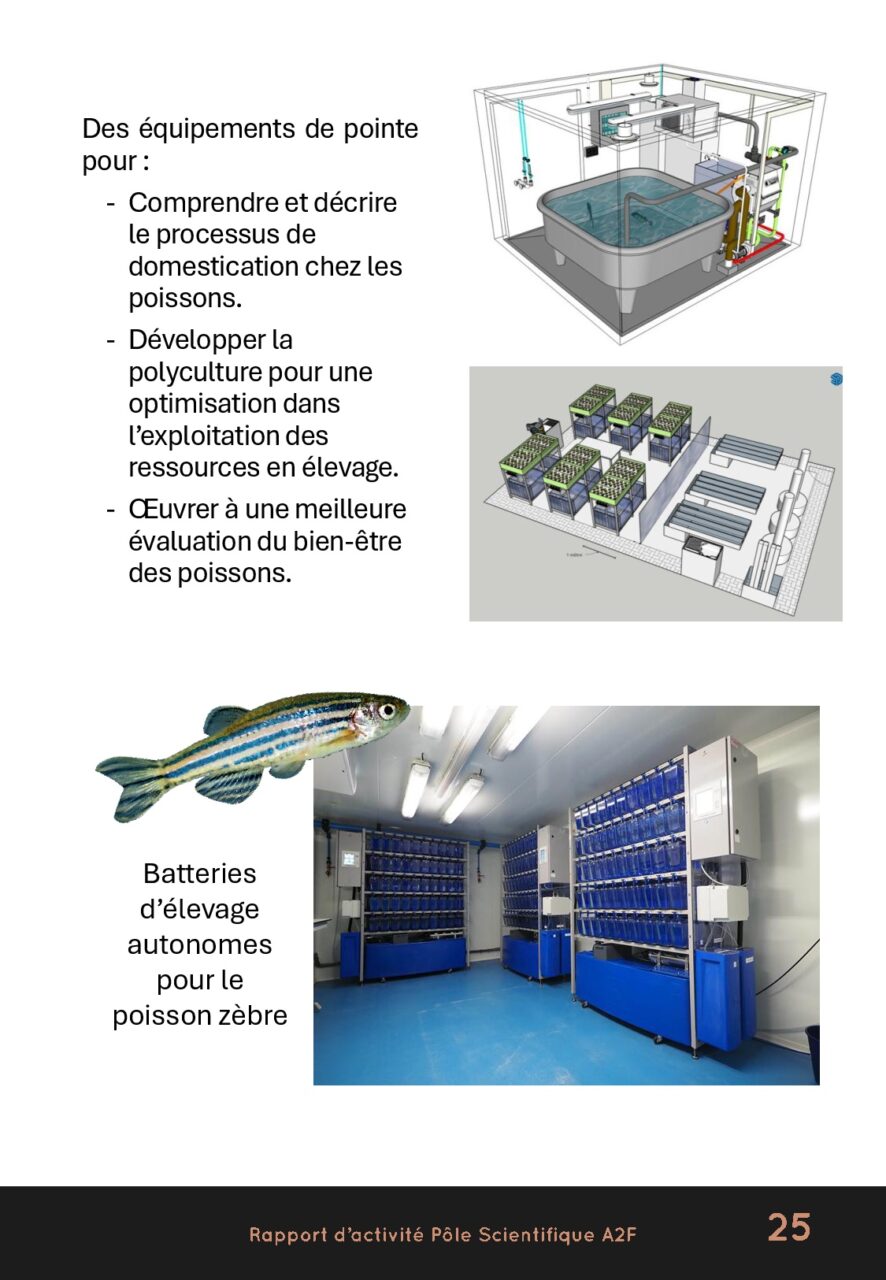 Des équipements de pointe pour :

- Comprendre et décrire le processus de domestication chez les poissons.
- Développer la polyculture pour une optimisation dans l'exploitation des ressources en élevage.
- Œuvrer à une meilleure évaluation du bien-être des poissons.

Batteries d'élevage autonomes pour le poisson zèbre

Rapport d'activité Pôle Scientifique A2F

25